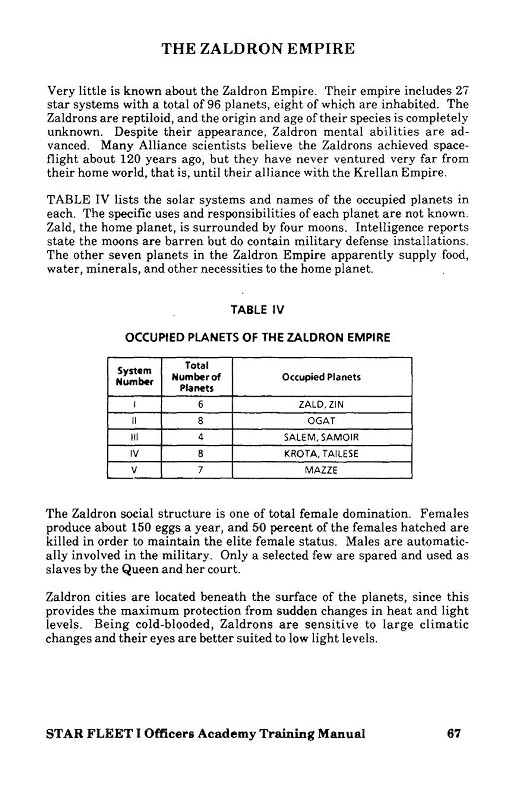 THE ZALDRON EMPIRE

Very little is known about the Zaldron Empire. Their empire includes 27 star systems with a total of 96 planets, eight of which are inhabited. The Zaldrons are reptiloid, and the origin and age of their species is completely unknown. Despite their appearance, Zaldron mental abilities are advanced. Many Alliance scientists believe the Zaldrons achieved spaceflight about 120 years ago, but they have never ventured very far from their home world, that is, until their alliance with the Krellan Empire.

TABLE IV lists the solar systems and names of the occupied planets in each. The specific uses and responsibilities of each planet are not known. Zald, the home planet, is surrounded by four moons. Intelligence reports state the moons are barren but do contain military defense installations. The other seven planets in the Zaldron Empire apparently supply food, water, minerals, and other necessities to the home planet.

TABLE IV

OCCUPIED PLANETS OF THE ZALDRON EMPIRE

| System Number | Total Number of Planets | Occupied Planets |
|---|---|---|
| I | 6 | ZALD, ZIN |
| II | 8 | OGAT |
| III | 4 | SALEM, SAMOIR |
| IV | 8 | KROTA, TAILESE |
| V | 7 | MAZZE |

The Zaldron social structure is one of total female domination. Females produce about 150 eggs a year, and 50 percent of the females hatched are killed in order to maintain the elite female status. Males are automatically involved in the military. Only a selected few are spared and used as slaves by the Queen and her court.

Zaldron cities are located beneath the surface of the planets, since this provides the maximum protection from sudden changes in heat and light levels. Being cold-blooded, Zaldrons are sensitive to large climatic changes and their eyes are better suited to low light levels.

STAR FLEET I Officers Academy Training Manual 67